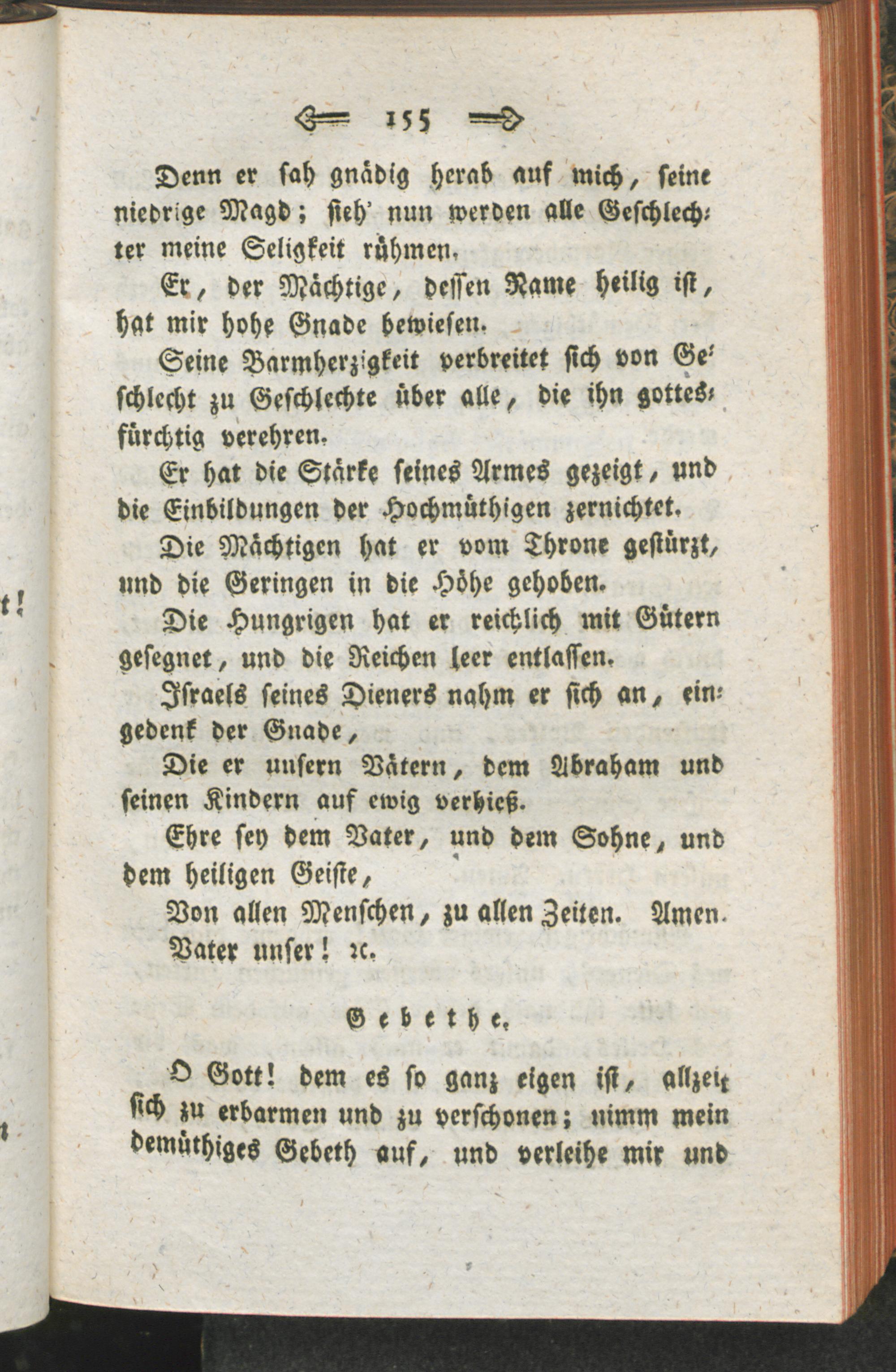 155

Denn er sah gnädig herab auf mich, seine niedrige Magd; sieh' nun werden alle Geschlechter meine Seligkeit rühmen.

Er, der Mächtige, dessen Name heilig ist, hat mir hohe Gnade bewiesen.

Seine Barmherzigkeit verbreitet sich von Geschlecht zu Geschlechte über alle, die ihn gottesfürchtig verehren.

Er hat die Stärke seines Armes gezeigt, und die Einbildungen der Hochmüthigen zernichtet.

Die Mächtigen hat er vom Throne gestürzt, und die Geringen in die Höhe gehoben.

Die Hungrigen hat er reichlich mit Gütern gesegnet, und die Reichen leer entlassen.

Israels seines Dieners nahm er sich an, eingedenk der Gnade,

Die er unsern Vätern, dem Abraham und seinen Kindern auf ewig verhieß.

Ehre sey dem Vater, und dem Sohne, und dem heiligen Geiste,

Von allen Menschen, zu allen Zeiten. Amen.

Vater unser! ꝛc.

Gebethe.

O Gott! dem es so ganz eigen ist, allzeit sich zu erbarmen und zu verschonen; nimm mein demüthiges Gebeth auf, und verleihe mir und